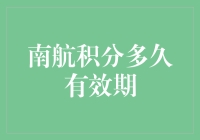 南航积分多久有效期